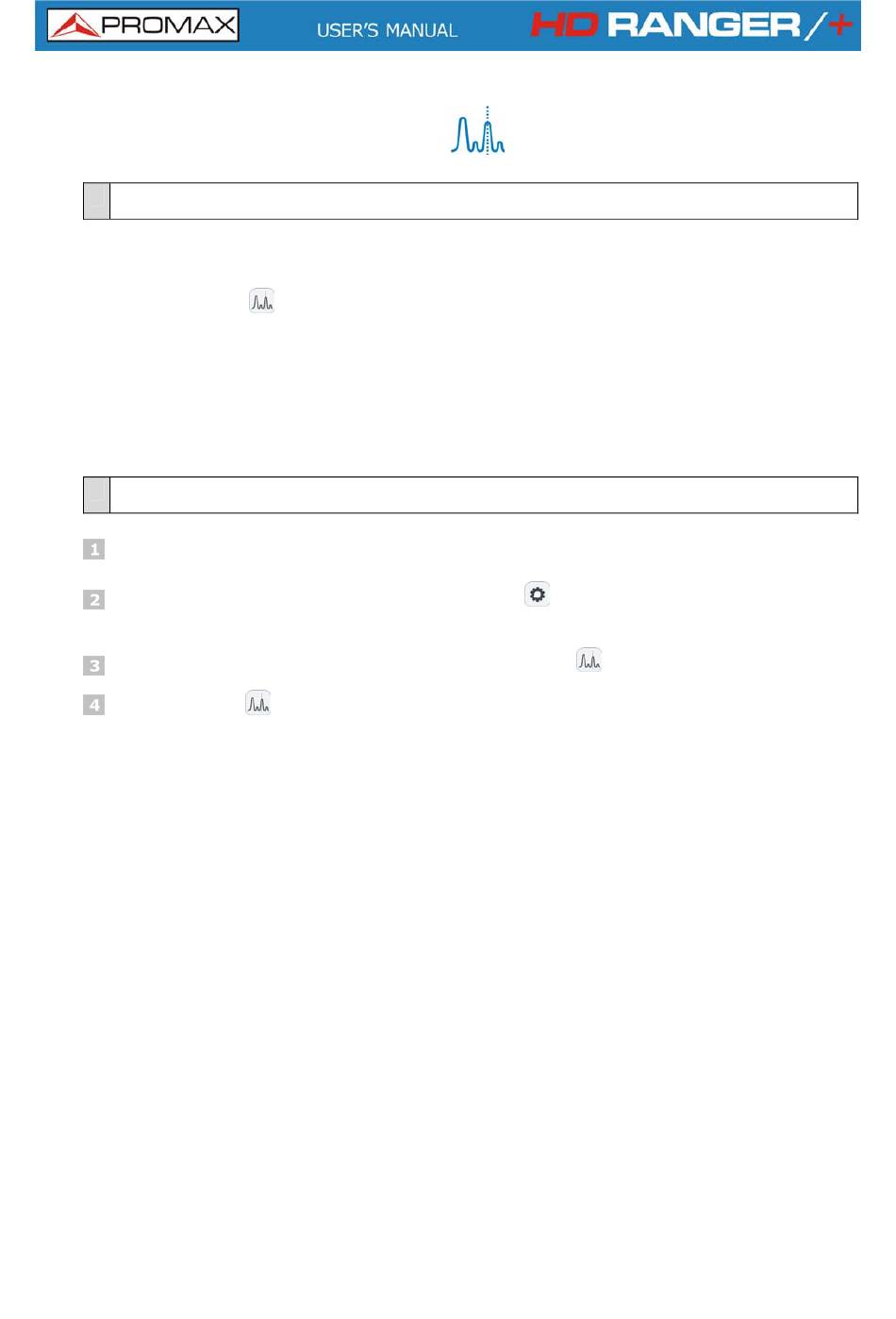 PROMAX USER'S MANUAL HD RANGER/+

1

2

3

4